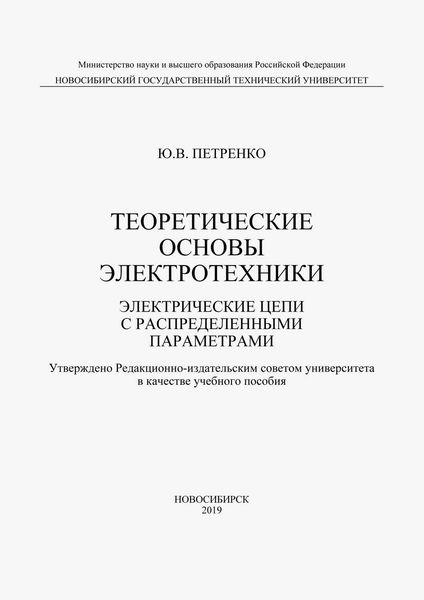 Министерство науки и высшего образования Российской Федерации
НОВОСИБИРСКИЙ ГОСУДАРСТВЕННЫЙ ТЕХНИЧЕСКИЙ УНИВЕРСИТЕТ

Ю.В. ПЕТРЕНКО

ТЕОРЕТИЧЕСКИЕ ОСНОВЫ ЭЛЕКТРОТЕХНИКИ

ЭЛЕКТРИЧЕСКИЕ ЦЕПИ С РАСПРЕДЕЛЕННЫМИ ПАРАМЕТРАМИ

Утверждено Редакционно-издательским советом университета в качестве учебного пособия

НОВОСИБИРСК
2019